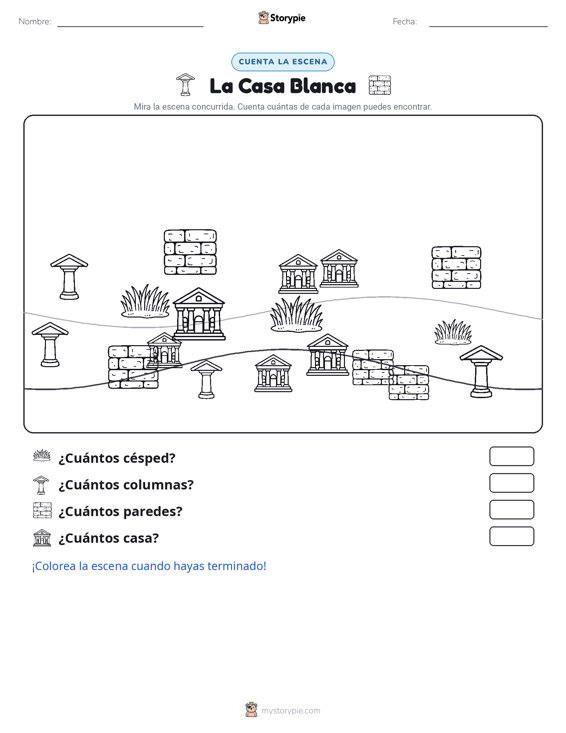 Nombre: Storypie Fecha:

CUENTA LA ESCENA

La Casa Blanca

Mira la escena concurrida. Cuenta cuántas de cada imagen puedes encontrar.

¿Cuántos césped?

¿Cuántos columnas?

¿Cuántos paredes?

¿Cuántos casa?

¡Colorea la escena cuando hayas terminado!

mystorypie.com